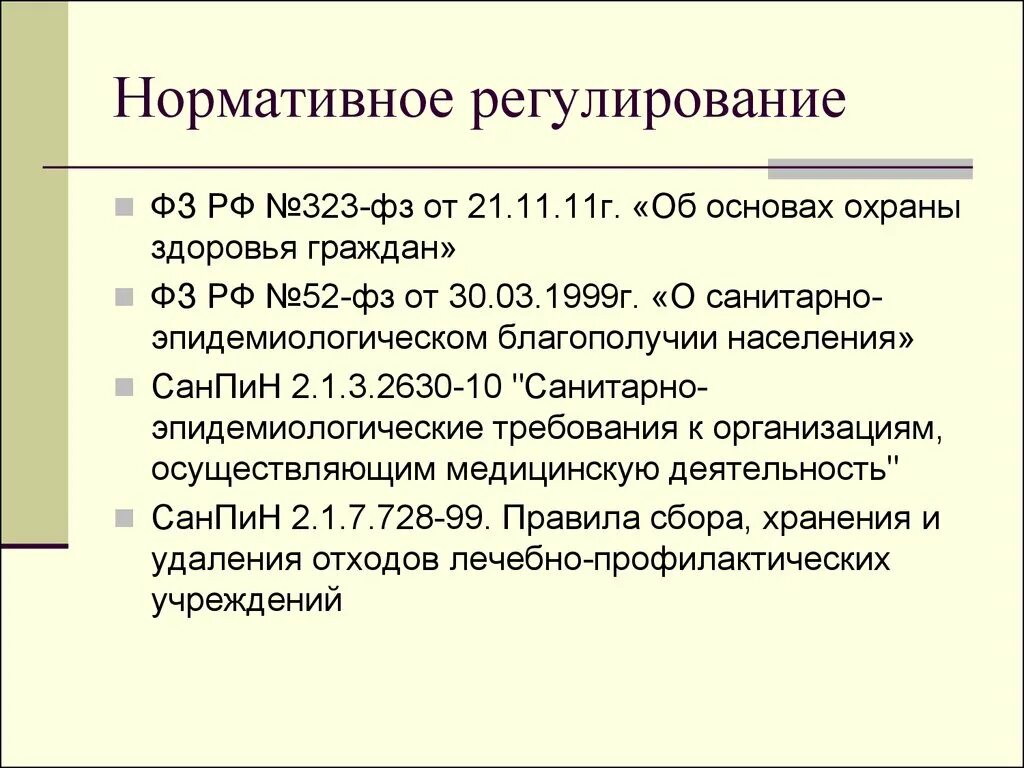 Нормативное регулирование

ФЗ РФ №323-фз от 21.11.11г. «Об основах охраны здоровья граждан»

ФЗ РФ №52-фз от 30.03.1999г. «О санитарно-эпидемиологическом благополучии населения»

СанПиН 2.1.3.2630-10 "Санитарно-эпидемиологические требования к организациям, осуществляющим медицинскую деятельность"

СанПиН 2.1.7.728-99. Правила сбора, хранения и удаления отходов лечебно-профилактических учреждений